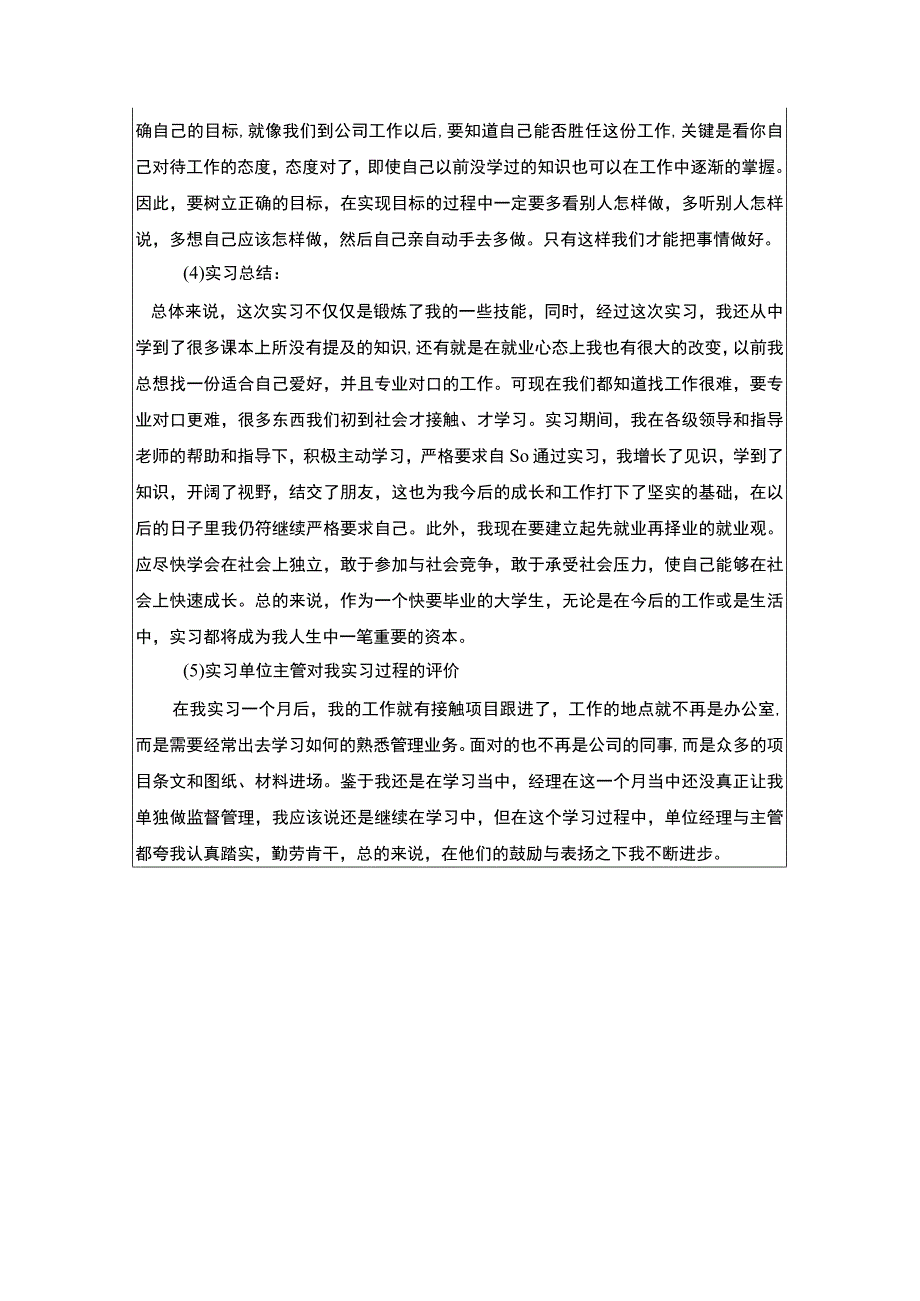 确自己的目标，就像我们到公司工作以后，要知道自己能否胜任这份工作，关键是看你自己对待工作的态度，态度对了，即使自己以前没学过的知识也可以在工作中逐渐的掌握。因此，要树立正确的目标，在实现目标的过程中一定要多看别人怎样做，多听别人怎样说，多想自己应该怎样做，然后自己亲自动手去多做。只有这样我们才能把事情做好。

(4)实习总结：

总体来说，这次实习不仅仅是锻炼了我的一些技能，同时，经过这次实习，我还从中学到了很多课本上所没有提及的知识，还有就是在就业心态上我也有很大的改变，以前我总想找一份适合自己爱好，并且专业对口的工作。可现在我们都知道找工作很难，要专业对口更难，很多东西我们初到社会才接触、才学习。实习期间，我在各级领导和指导老师的帮助和指导下，积极主动学习，严格要求自So通过实习，我增长了见识，学到了知识，开阔了视野，结交了朋友，这也为我今后的成长和工作打下了坚实的基础，在以后的日子里我仍符继续严格要求自己。此外，我现在要建立起先就业再择业的就业观。应尽快学会在社会上独立，敢于参加与社会竞争，敢于承受社会压力，使自己能够在社会上快速成长。总的来说，作为一个快要毕业的大学生，无论是在今后的工作或是生活中，实习都将成为我人生中一笔重要的资本。

(5)实习单位主管对我实习过程的评价

在我实习一个月后，我的工作就有接触项目跟进了，工作的地点就不再是办公室，而是需要经常出去学习如何的熟悉管理业务。面对的也不再是公司的同事，而是众多的项目条文和图纸、材料进场。鉴于我还是在学习当中，经理在这一个月当中还没真正让我单独做监督管理，我应该说还是继续在学习中，但在这个学习过程中，单位经理与主管都夸我认真踏实，勤劳肯干，总的来说，在他们的鼓励与表扬之下我不断进步。